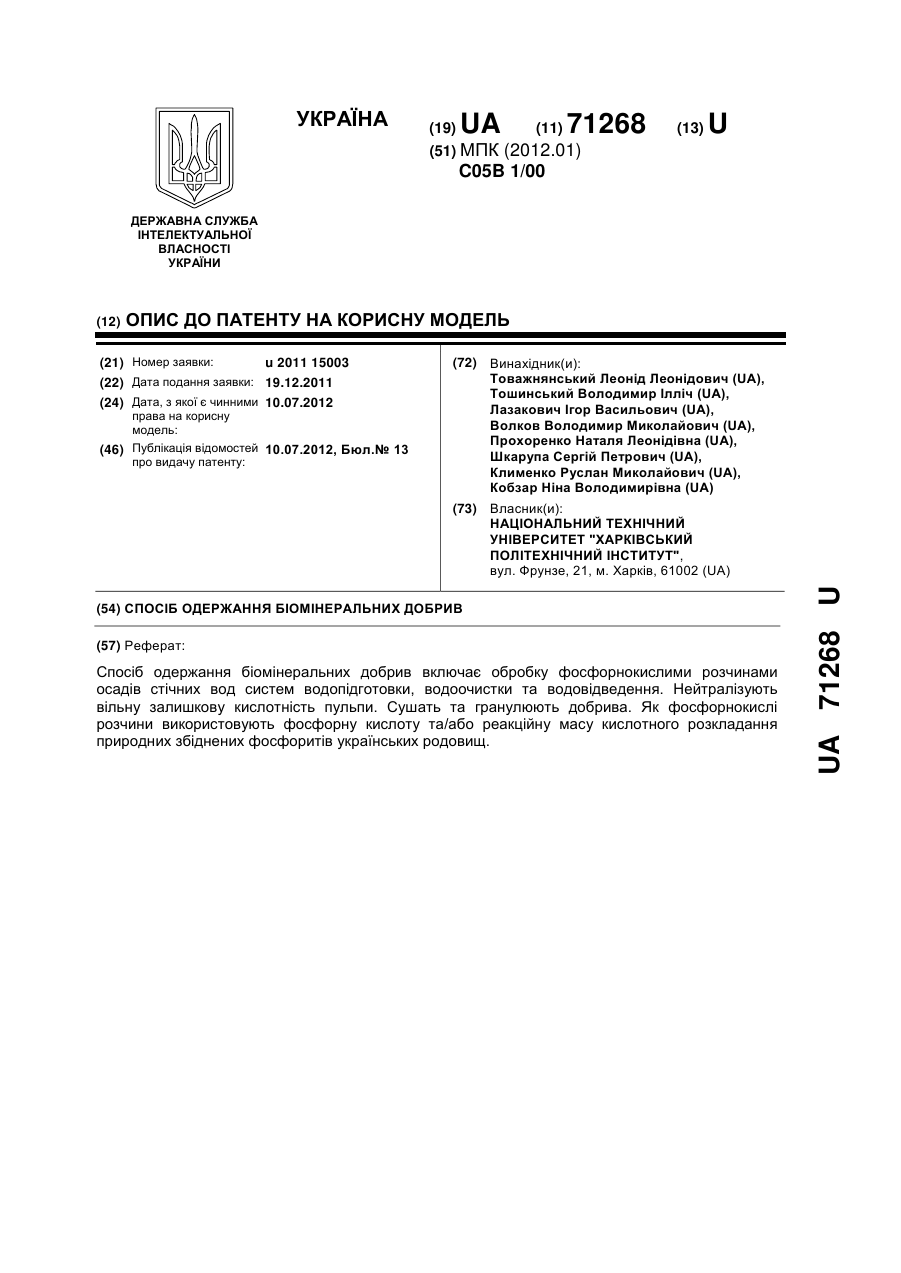 УКРАЇНА

(19) UA (11) 71268 (13) U

(51) МПК (2012.01)
C05B 1/00

ДЕРЖАВНА СЛУЖБА ІНТЕЛЕКТУАЛЬНОЇ ВЛАСНОСТІ УКРАЇНИ

(12) ОПИС ДО ПАТЕНТУ НА КОРИСНУ МОДЕЛЬ

(21) Номер заявки: u 2011 15003
(22) Дата подання заявки: 19.12.2011
(24) Дата, з якої є чинними права на корисну модель: 10.07.2012
(46) Публікація відомостей про видачу патенту: 10.07.2012, Бюл.№ 13

(72) Винахідник(и):
Товажнянський Леонід Леонідович (UA),
Тошинський Володимир Ілліч (UA),
Лазакович Ігор Васильович (UA),
Волков Володимир Миколайович (UA),
Прохоренко Наталя Леонідівна (UA),
Шкарупа Сергій Петрович (UA),
Клименко Руслан Миколайович (UA),
Кобзар Ніна Володимирівна (UA)

(73) Власник(и):
НАЦІОНАЛЬНИЙ ТЕХНІЧНИЙ УНІВЕРСИТЕТ "ХАРКІВСЬКИЙ ПОЛІТЕХНІЧНИЙ ІНСТИТУТ",
вул. Фрунзе, 21, м. Харків, 61002 (UA)

(54) СПОСІБ ОДЕРЖАННЯ БІОМІНЕРАЛЬНИХ ДОБРИВ

(57) Реферат:

Спосіб одержання біомінеральних добрив включає обробку фосфорнокислими розчинами осадів стічних вод систем водопідготовки, водоочистки та водовідведення. Нейтралізують вільну залишкову кислотність пульпи. Сушать та гранулюють добрива. Як фосфорнокислі розчини використовують фосфорну кислоту та/або реакційну масу кислотного розкладання природних збіднених фосфоритів українських родовищ.

UA 71268 U